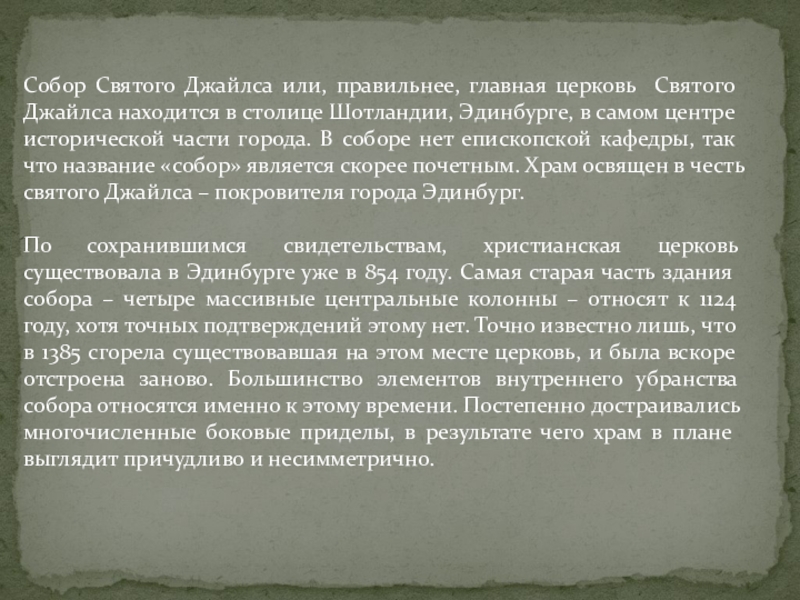 Собор Святого Джайлса или, правильнее, главная церковь Святого Джайлса находится в столице Шотландии, Эдинбурге, в самом центре исторической части города. В соборе нет епископской кафедры, так что название «собор» является скорее почетным. Храм освящен в честь святого Джайлса – покровителя города Эдинбург.

По сохранившимся свидетельствам, христианская церковь существовала в Эдинбурге уже в 854 году. Самая старая часть здания собора – четыре массивные центральные колонны – относят к 1124 году, хотя точных подтверждений этому нет. Точно известно лишь, что в 1385 сгорела существовавшая на этом месте церковь, и была вскоре отстроена заново. Большинство элементов внутреннего убранства собора относятся именно к этому времени. Постепенно достраивались многочисленные боковые приделы, в результате чего храм в плане выглядит причудливо и несимметрично.